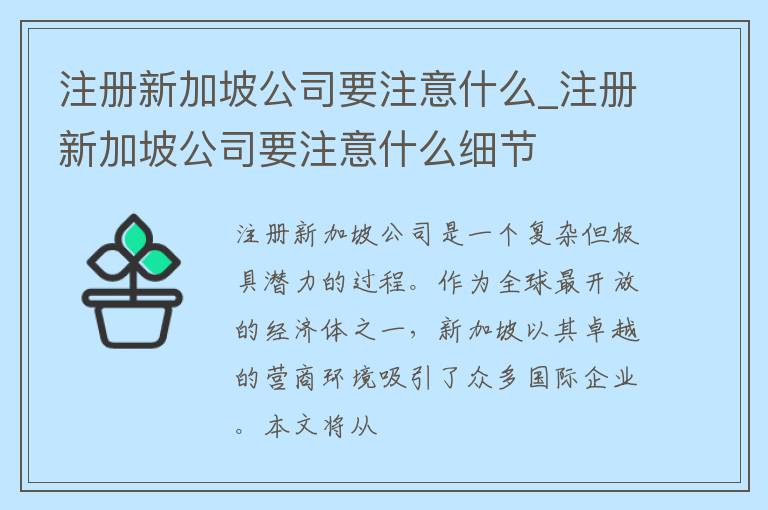 注册新加坡公司要注意什么_注册新加坡公司要注意什么细节

注册新加坡公司是一个复杂但极具潜力的过程。作为全球最开放的经济体之一，新加坡以其卓越的营商环境吸引了众多国际企业。本文将从